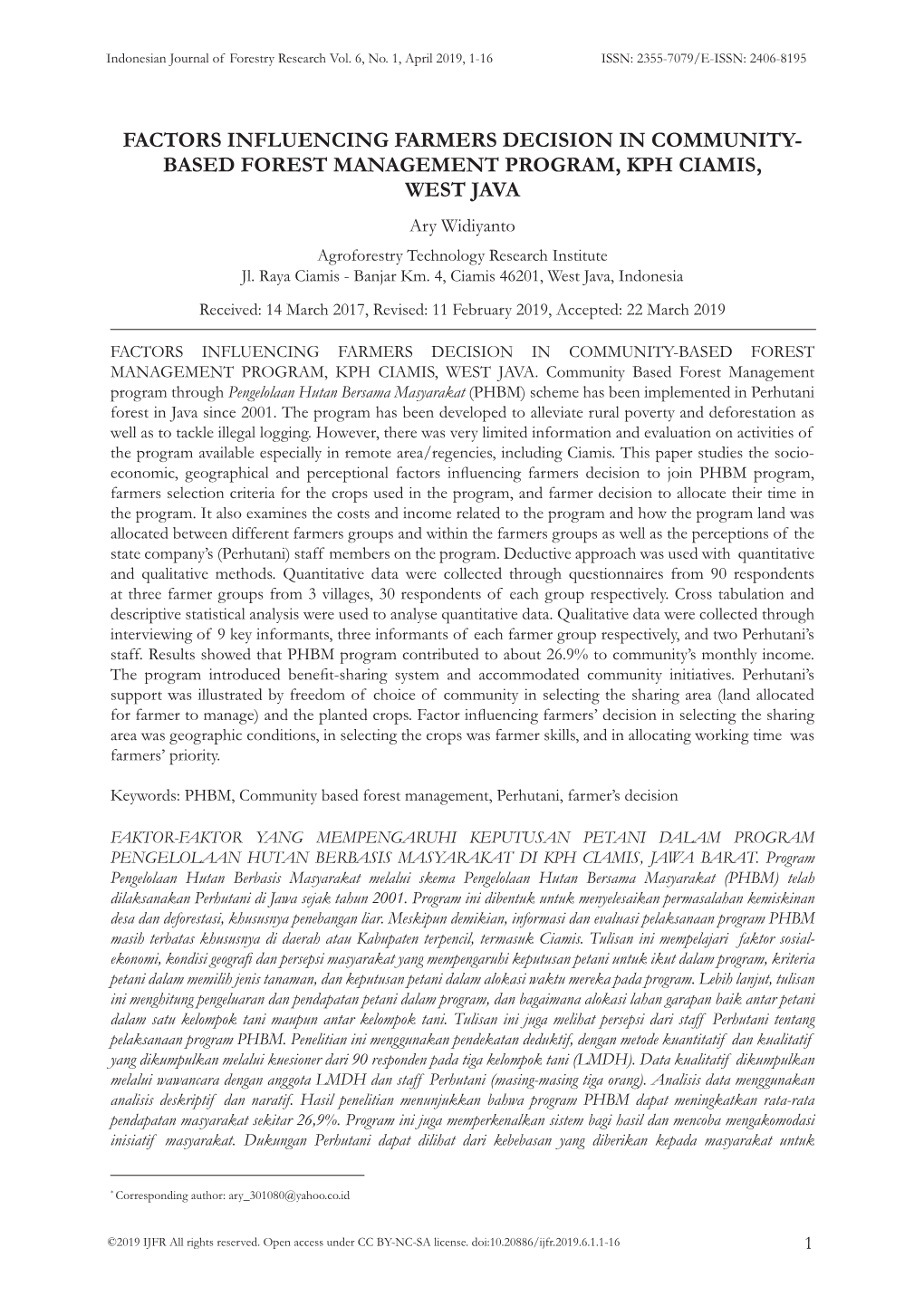 Indonesian Journal of Forestry Research Vol. 6, No. 1, April 2019, 1-16 ISSN: 2355-7079/E-ISSN: 2406-8195

FACTORS INFLUENCING FARMERS DECISION IN COMMUNITY-BASED FOREST MANAGEMENT PROGRAM, KPH CIAMIS, WEST JAVA

Ary Widiyanto

Agroforestry Technology Research Institute
Jl. Raya Ciamis - Banjar Km. 4, Ciamis 46201, West Java, Indonesia

Received: 14 March 2017, Revised: 11 February 2019, Accepted: 22 March 2019

FACTORS INFLUENCING FARMERS DECISION IN COMMUNITY-BASED FOREST MANAGEMENT PROGRAM, KPH CIAMIS, WEST JAVA. Community Based Forest Management program through Pengelolaan Hutan Bersama Masyarakat (PHBM) scheme has been implemented in Perhutani forest in Java since 2001. The program has been developed to alleviate rural poverty and deforestation as well as to tackle illegal logging. However, there was very limited information and evaluation on activities of the program available especially in remote area/regencies, including Ciamis. This paper studies the socio-economic, geographical and perceptional factors influencing farmers decision to join PHBM program, farmers selection criteria for the crops used in the program, and farmer decision to allocate their time in the program. It also examines the costs and income related to the program and how the program land was allocated between different farmers groups and within the farmers groups as well as the perceptions of the state company's (Perhutani) staff members on the program. Deductive approach was used with quantitative and qualitative methods. Quantitative data were collected through questionnaires from 90 respondents at three farmer groups from 3 villages, 30 respondents of each group respectively. Cross tabulation and descriptive statistical analysis were used to analyse quantitative data. Qualitative data were collected through interviewing of 9 key informants, three informants of each farmer group respectively, and two Perhutani's staff. Results showed that PHBM program contributed to about 26.9% to community's monthly income. The program introduced benefit-sharing system and accommodated community initiatives. Perhutani's support was illustrated by freedom of choice of community in selecting the sharing area (land allocated for farmer to manage) and the planted crops. Factor influencing farmers' decision in selecting the sharing area was geographic conditions, in selecting the crops was farmer skills, and in allocating working time was farmers' priority.

Keywords: PHBM, Community based forest management, Perhutani, farmer's decision

FAKTOR-FAKTOR YANG MEMPENGARUHI KEPUTUSAN PETANI DALAM PROGRAM PENGELOLAAN HUTAN BERBASIS MASYARAKAT DI KPH CIAMIS, JAWA BARAT. Program Pengelolaan Hutan Berbasis Masyarakat melalui skema Pengelolaan Hutan Bersama Masyarakat (PHBM) telah dilaksanakan Perhutani di Jawa sejak tahun 2001. Program ini dibentuk untuk menyelesaikan permasalahan kemiskinan desa dan deforestasi, khususnya penebangan liar. Meskipun demikian, informasi dan evaluasi pelaksanaan program PHBM masih terbatas khususnya di daerah atau Kabupaten terpencil, termasuk Ciamis. Tulisan ini mempelajari faktor sosial-ekonomi, kondisi geografi dan persepsi masyarakat yang mempengaruhi keputusan petani untuk ikut dalam program, kriteria petani dalam memilih jenis tanaman, dan keputusan petani dalam alokasi waktu mereka pada program. Lebih lanjut, tulisan ini menghitung pengeluaran dan pendapatan petani dalam program, dan bagaimana alokasi lahan garapan baik antar petani dalam satu kelompok tani maupun antar kelompok tani. Tulisan ini juga melihat persepsi dari staff Perhutani tentang pelaksanaan program PHBM. Penelitian ini menggunakan pendekatan deduktif, dengan metode kuantitatif dan kualitatif yang dikumpulkan melalui kuesioner dari 90 responden pada tiga kelompok tani (LMDH). Data kualitatif dikumpulkan melalui wawancara dengan anggota LMDH dan staff Perhutani (masing-masing tiga orang). Analisis data menggunakan analisis deskriptif dan naratif. Hasil penelitian menunjukkan bahwa program PHBM dapat meningkatkan rata-rata pendapatan masyarakat sekitar 26,9%. Program ini juga memperkenalkan sistem bagi hasil dan mencoba mengakomodasi inisiatif masyarakat. Dukungan Perhutani dapat dilihat dari kebebasan yang diberikan kepada masyarakat untuk

* Corresponding author: ary_301080@yahoo.co.id

©2019 IJFR All rights reserved. Open access under CC BY-NC-SA license. doi:10.20886/ijfr.2019.6.1.1-16 1